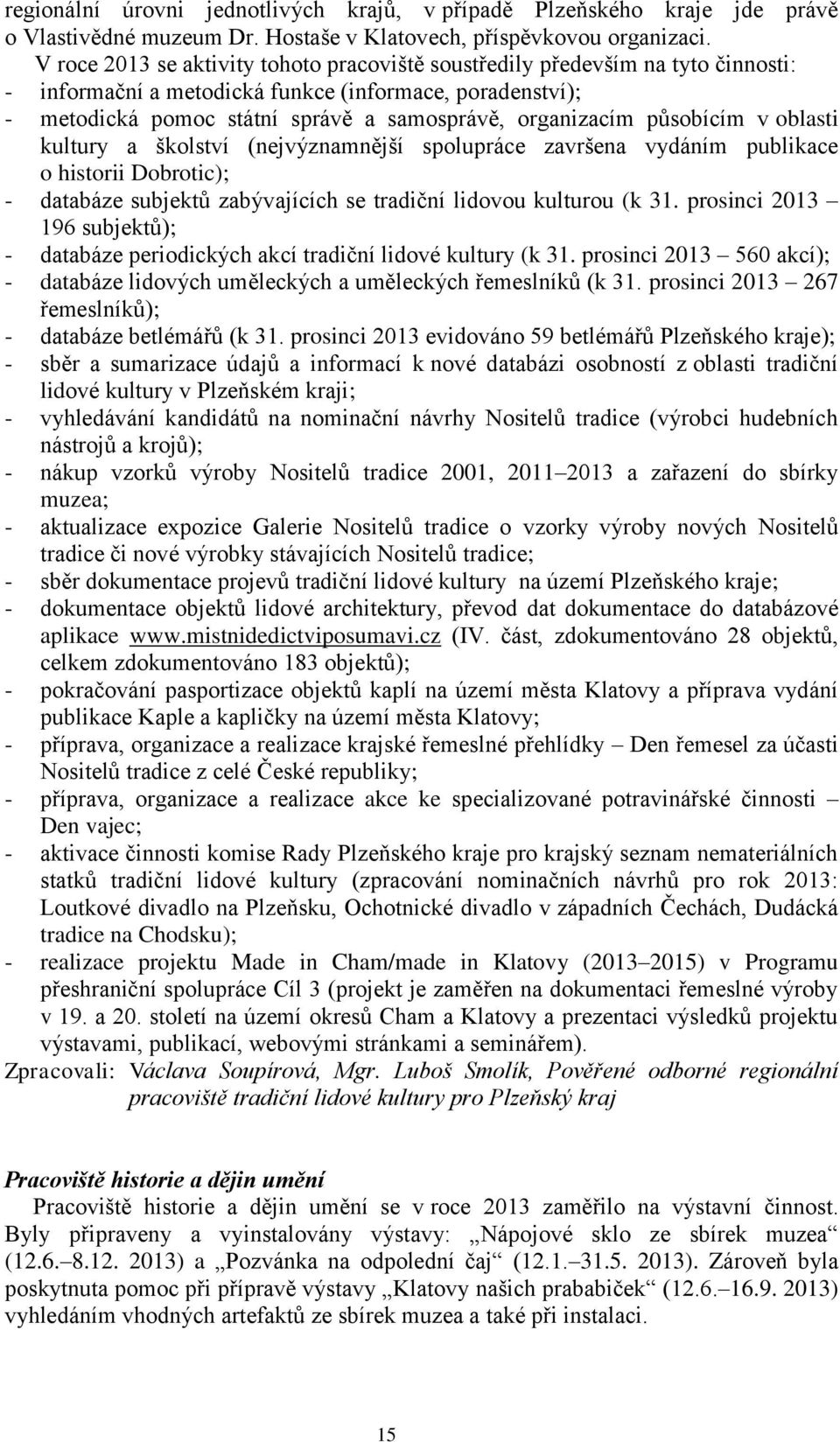 regionální úrovni jednotlivých krajů, v případě Plzeňského kraje jde právě o Vlastivědné muzeum Dr. Hostaše v Klatovech, příspěvkovou organizaci.

V roce 2013 se aktivity tohoto pracoviště soustředily především na tyto činnosti:
- informační a metodická funkce (informace, poradenství);
- metodická pomoc státní správě a samosprávě, organizacím působícím v oblasti kultury a školství (nejvýznamnější spolupráce završena vydáním publikace o historii Dobrotic);
- databáze subjektů zabývajících se tradiční lidovou kulturou (k 31. prosinci 2013 – 196 subjektů);
- databáze periodických akcí tradiční lidové kultury (k 31. prosinci 2013 – 560 akcí);
- databáze lidových uměleckých a uměleckých řemeslníků (k 31. prosinci 2013 – 267 řemeslníků);
- databáze betlémářů (k 31. prosinci 2013 evidováno 59 betlémářů Plzeňského kraje);
- sběr a sumarizace údajů a informací k nové databázi osobností z oblasti tradiční lidové kultury v Plzeňském kraji;
- vyhledávání kandidátů na nominační návrhy Nositelů tradice (výrobci hudebních nástrojů a krojů);
- nákup vzorků výroby Nositelů tradice 2001, 2011–2013 a zařazení do sbírky muzea;
- aktualizace expozice Galerie Nositelů tradice o vzorky výroby nových Nositelů tradice či nové výrobky stávajících Nositelů tradice;
- sběr dokumentace projevů tradiční lidové kultury na území Plzeňského kraje;
- dokumentace objektů lidové architektury, převod dat dokumentace do databázové aplikace www.mistnidedictviposumavi.cz (IV. část, zdokumentováno 28 objektů, celkem zdokumentováno 183 objektů);
- pokračování pasportizace objektů kaplí na území města Klatovy a příprava vydání publikace Kaple a kapličky na území města Klatovy;
- příprava, organizace a realizace krajské řemeslné přehlídky – Den řemesel za účasti Nositelů tradice z celé České republiky;
- příprava, organizace a realizace akce ke specializované potravinářské činnosti – Den vajec;
- aktivace činnosti komise Rady Plzeňského kraje pro krajský seznam nemateriálních statků tradiční lidové kultury (zpracování nominačních návrhů pro rok 2013: Loutkové divadlo na Plzeňsku, Ochotnické divadlo v západních Čechách, Dudácká tradice na Chodsku);
- realizace projektu Made in Cham/made in Klatovy (2013–2015) v Programu přeshraniční spolupráce Cíl 3 (projekt je zaměřen na dokumentaci řemeslné výroby v 19. a 20. století na území okresů Cham a Klatovy a prezentaci výsledků projektu výstavami, publikací, webovými stránkami a seminářem).

Zpracovali: Václava Soupírová, Mgr. Luboš Smolík, Pověřené odborné regionální pracoviště tradiční lidové kultury pro Plzeňský kraj

Pracoviště historie a dějin umění

Pracoviště historie a dějin umění se v roce 2013 zaměřilo na výstavní činnost. Byly připraveny a vyinstalovány výstavy: „Nápojové sklo ze sbírek muzea“ (12.6.–8.12. 2013) a „Pozvánka na odpolední čaj“ (12.1.–31.5. 2013). Zároveň byla poskytnuta pomoc při přípravě výstavy „Klatovy našich prababiček“ (12.6.–16.9. 2013) vyhledáním vhodných artefaktů ze sbírek muzea a také při instalaci.

15